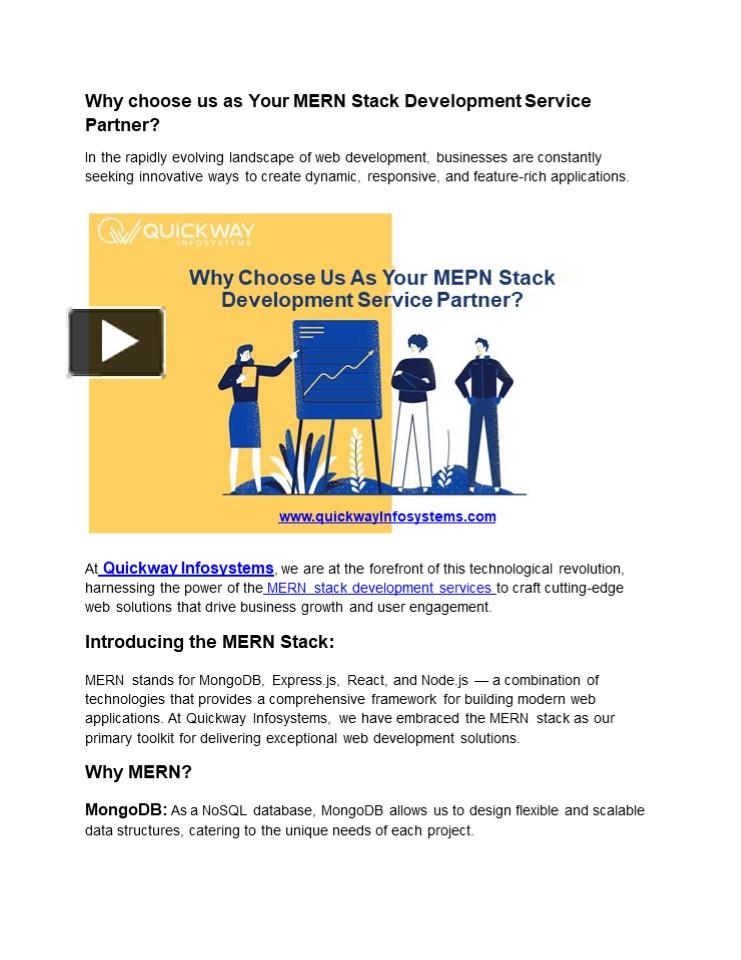 Why choose us as Your MERN Stack Development Service Partner?

In the rapidly evolving landscape of web development, businesses are constantly seeking innovative ways to create dynamic, responsive, and feature-rich applications.

QUICKWAY INFOSYSTEMS

Why Choose Us As Your MEPN Stack Development Service Partner?

www.quickwayInfosystems.com

At Quickway Infosystems, we are at the forefront of this technological revolution, harnessing the power of the MERN stack development services to craft cutting-edge web solutions that drive business growth and user engagement.

Introducing the MERN Stack:

MERN stands for MongoDB, Express.js, React, and Node.js — a combination of technologies that provides a comprehensive framework for building modern web applications. At Quickway Infosystems, we have embraced the MERN stack as our primary toolkit for delivering exceptional web development solutions.

Why MERN?

MongoDB: As a NoSQL database, MongoDB allows us to design flexible and scalable data structures, catering to the unique needs of each project.